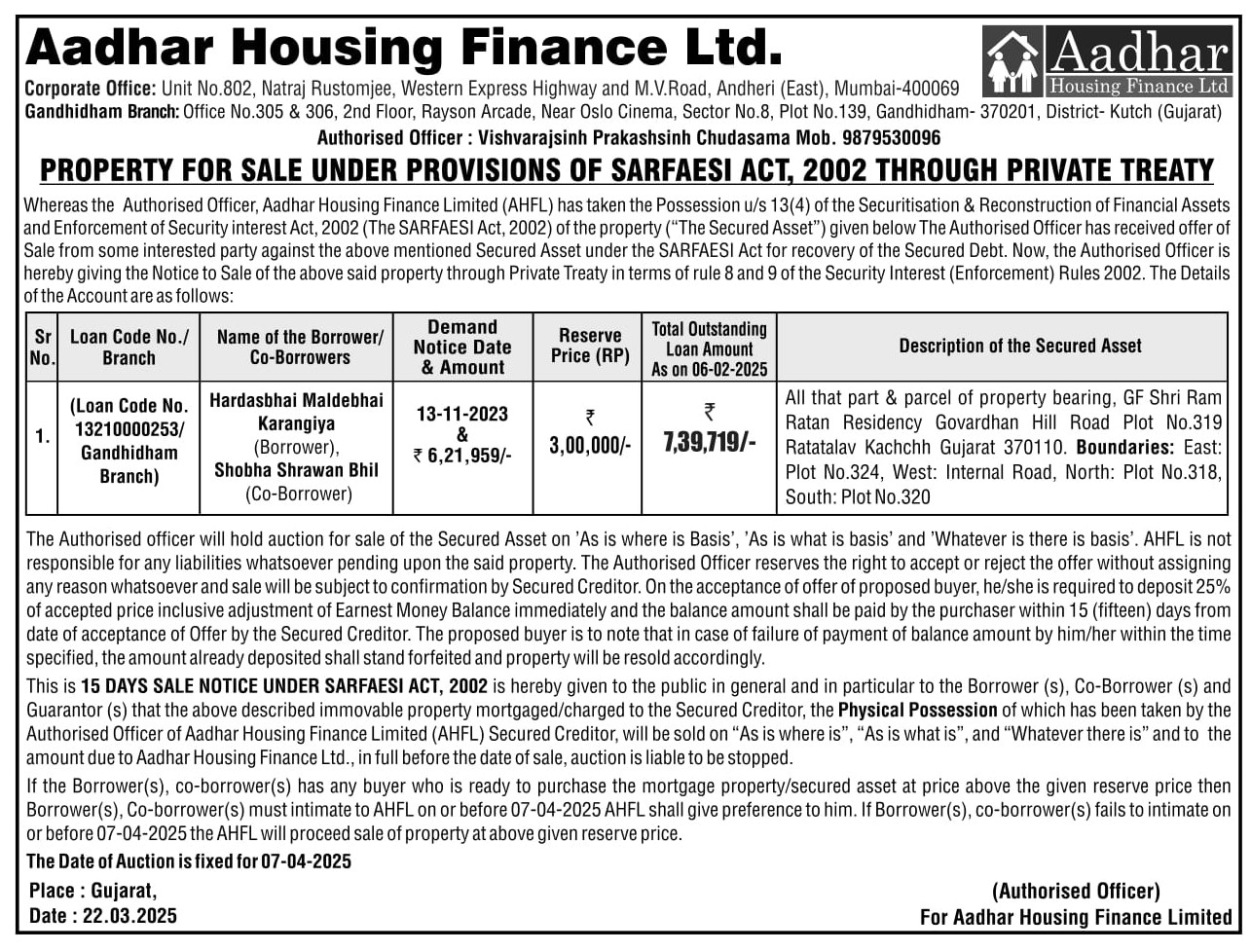 Aadhar Housing Finance Ltd.

Aadhar Housing Finance Ltd

Corporate Office: Unit No.802, Natraj Rustomjee, Western Express Highway and M.V.Road, Andheri (East), Mumbai-400069
Gandhidham Branch: Office No.305 & 306, 2nd Floor, Rayson Arcade, Near Oslo Cinema, Sector No.8, Plot No.139, Gandhidham- 370201, District- Kutch (Gujarat)
Authorised Officer : Vishvarajsinh Prakashsinh Chudasama Mob. 9879530096

PROPERTY FOR SALE UNDER PROVISIONS OF SARFAESI ACT, 2002 THROUGH PRIVATE TREATY

Whereas the Authorised Officer, Aadhar Housing Finance Limited (AHFL) has taken the Possession u/s 13(4) of the Securitisation & Reconstruction of Financial Assets and Enforcement of Security interest Act, 2002 (The SARFAESI Act, 2002) of the property ("The Secured Asset") given below The Authorised Officer has received offer of Sale from some interested party against the above mentioned Secured Asset under the SARFAESI Act for recovery of the Secured Debt. Now, the Authorised Officer is hereby giving the Notice to Sale of the above said property through Private Treaty in terms of rule 8 and 9 of the Security Interest (Enforcement) Rules 2002. The Details of the Account are as follows:

| Sr No. | Loan Code No./ Branch | Name of the Borrower/ Co-Borrowers | Demand Notice Date & Amount | Reserve Price (RP) | Total Outstanding Loan Amount As on 06-02-2025 | Description of the Secured Asset |
|---|---|---|---|---|---|---|
| 1. | (Loan Code No. 13210000253/ Gandhidham Branch) | Hardasbhai Maldebhai Karangiya (Borrower), Shobha Shrawan Bhil (Co-Borrower) | 13-11-2023 & ₹ 6,21,959/- | ₹ 3,00,000/- | ₹ 7,39,719/- | All that part & parcel of property bearing, GF Shri Ram Ratan Residency Govardhan Hill Road Plot No.319 Ratatalav Kachchh Gujarat 370110. Boundaries: East: Plot No.324, West: Internal Road, North: Plot No.318, South: Plot No.320 |

The Authorised officer will hold auction for sale of the Secured Asset on 'As is where is Basis', 'As is what is basis' and 'Whatever is there is basis'. AHFL is not responsible for any liabilities whatsoever pending upon the said property. The Authorised Officer reserves the right to accept or reject the offer without assigning any reason whatsoever and sale will be subject to confirmation by Secured Creditor. On the acceptance of offer of proposed buyer, he/she is required to deposit 25% of accepted price inclusive adjustment of Earnest Money Balance immediately and the balance amount shall be paid by the purchaser within 15 (fifteen) days from date of acceptance of Offer by the Secured Creditor. The proposed buyer is to note that in case of failure of payment of balance amount by him/her within the time specified, the amount already deposited shall stand forfeited and property will be resold accordingly.

This is 15 DAYS SALE NOTICE UNDER SARFAESI ACT, 2002 is hereby given to the public in general and in particular to the Borrower (s), Co-Borrower (s) and Guarantor (s) that the above described immovable property mortgaged/charged to the Secured Creditor, the Physical Possession of which has been taken by the Authorised Officer of Aadhar Housing Finance Limited (AHFL) Secured Creditor, will be sold on "As is where is", "As is what is", and "Whatever there is" and to the amount due to Aadhar Housing Finance Ltd., in full before the date of sale, auction is liable to be stopped.

If the Borrower(s), co-borrower(s) has any buyer who is ready to purchase the mortgage property/secured asset at price above the given reserve price then Borrower(s), Co-borrower(s) must intimate to AHFL on or before 07-04-2025 AHFL shall give preference to him. If Borrower(s), co-borrower(s) fails to intimate on or before 07-04-2025 the AHFL will proceed sale of property at above given reserve price.

The Date of Auction is fixed for 07-04-2025

Place : Gujarat,
Date : 22.03.2025

(Authorised Officer)
For Aadhar Housing Finance Limited